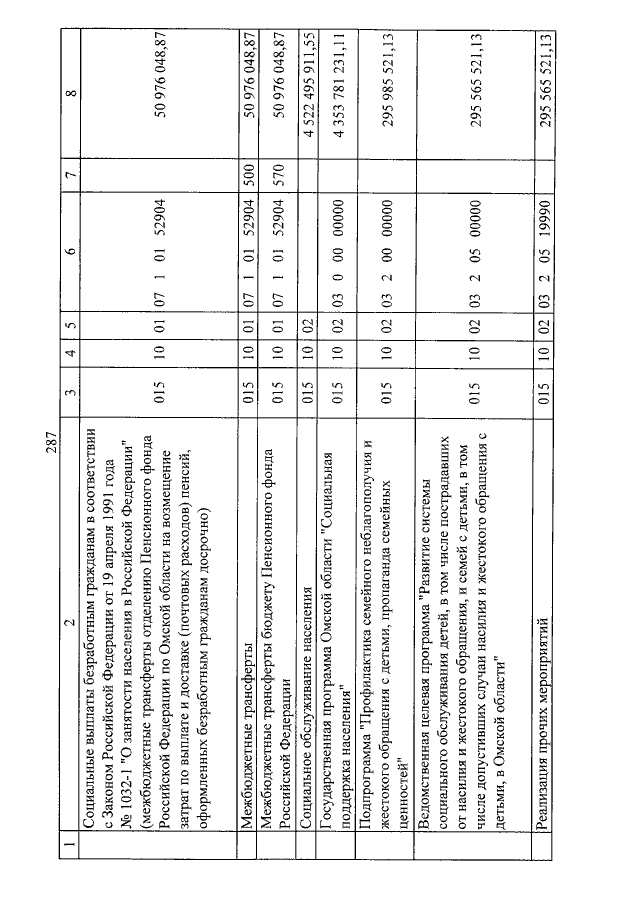 287

| 1 | 2 | 3 | 4 | 5 | 6 | 7 | 8 |
|---|---|---|---|---|---|---|---|
|  | Социальные выплаты безработным гражданам в соответствии с Законом Российской Федерации от 19 апреля 1991 года № 1032-1 "О занятости населения в Российской Федерации" (межбюджетные трансферты отделению Пенсионного фонда Российской Федерации по Омской области на возмещение затрат по выплате и доставке (почтовых расходов) пенсий, оформленных безработным гражданам досрочно) | 015 | 10 | 01 | 07 1 01 52904 |  | 50 976 048,87 |
|  | Межбюджетные трансферты | 015 | 10 | 01 | 07 1 01 52904 | 500 | 50 976 048,87 |
|  | Межбюджетные трансферты бюджету Пенсионного фонда Российской Федерации | 015 | 10 | 01 | 07 1 01 52904 | 570 | 50 976 048,87 |
|  | Социальное обслуживание населения | 015 | 10 | 02 |  |  | 4 522 495 911,55 |
|  | Государственная программа Омской области "Социальная поддержка населения" | 015 | 10 | 02 | 03 0 00 00000 |  | 4 353 781 231,11 |
|  | Подпрограмма "Профилактика семейного неблагополучия и жестокого обращения с детьми, пропаганда семейных ценностей" | 015 | 10 | 02 | 03 2 00 00000 |  | 295 985 521,13 |
|  | Ведомственная целевая программа "Развитие системы социального обслуживания детей, в том числе пострадавших от насилия и жестокого обращения, и семей с детьми, в том числе допустивших случаи насилия и жестокого обращения с детьми, в Омской области" | 015 | 10 | 02 | 03 2 05 00000 |  | 295 565 521,13 |
|  | Реализация прочих мероприятий | 015 | 10 | 02 | 03 2 05 19990 |  | 295 565 521,13 |